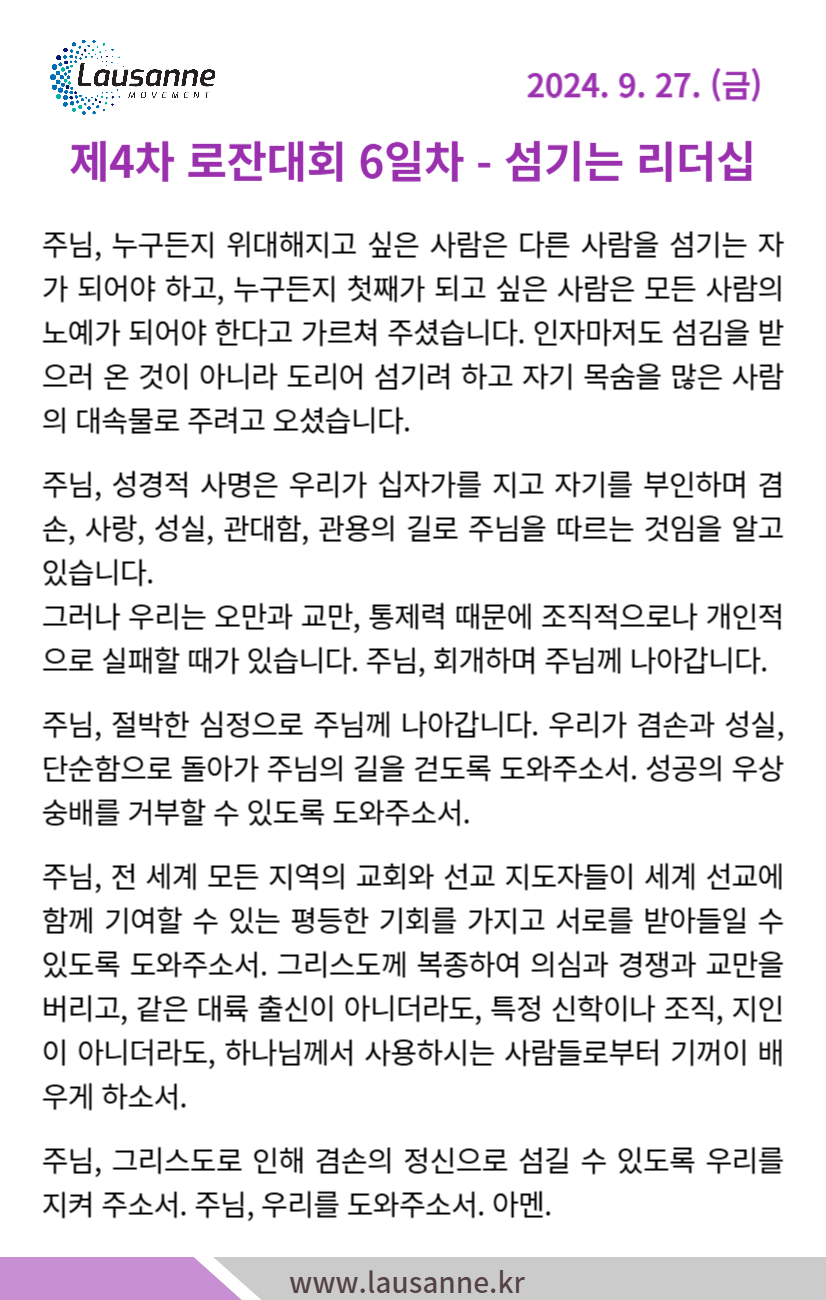 Lausanne
MOVEMENT

2024. 9. 27. (금)

제4차 로잔대회 6일차 - 섬기는 리더십

주님, 누구든지 위대해지고 싶은 사람은 다른 사람을 섬기는 자가 되어야 하고, 누구든지 첫째가 되고 싶은 사람은 모든 사람의 노예가 되어야 한다고 가르쳐 주셨습니다. 인자마저도 섬김을 받으러 온 것이 아니라 도리어 섬기려 하고 자기 목숨을 많은 사람의 대속물로 주려고 오셨습니다.

주님, 성경적 사명은 우리가 십자가를 지고 자기를 부인하며 겸손, 사랑, 성실, 관대함, 관용의 길로 주님을 따르는 것임을 알고 있습니다.
그러나 우리는 오만과 교만, 통제력 때문에 조직적으로나 개인적으로 실패할 때가 있습니다. 주님, 회개하며 주님께 나아갑니다.

주님, 절박한 심정으로 주님께 나아갑니다. 우리가 겸손과 성실, 단순함으로 돌아가 주님의 길을 걷도록 도와주소서. 성공의 우상숭배를 거부할 수 있도록 도와주소서.

주님, 전 세계 모든 지역의 교회와 선교 지도자들이 세계 선교에 함께 기여할 수 있는 평등한 기회를 가지고 서로를 받아들일 수 있도록 도와주소서. 그리스도께 복종하여 의심과 경쟁과 교만을 버리고, 같은 대륙 출신이 아니더라도, 특정 신학이나 조직, 지인이 아니더라도, 하나님께서 사용하시는 사람들로부터 기꺼이 배우게 하소서.

주님, 그리스도로 인해 겸손의 정신으로 섬길 수 있도록 우리를 지켜 주소서. 주님, 우리를 도와주소서. 아멘.

www.lausanne.kr